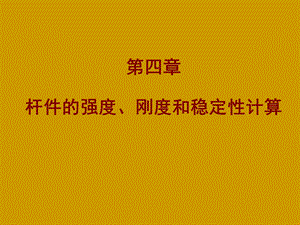 第四章

杆件的强度、刚度和稳定性计算